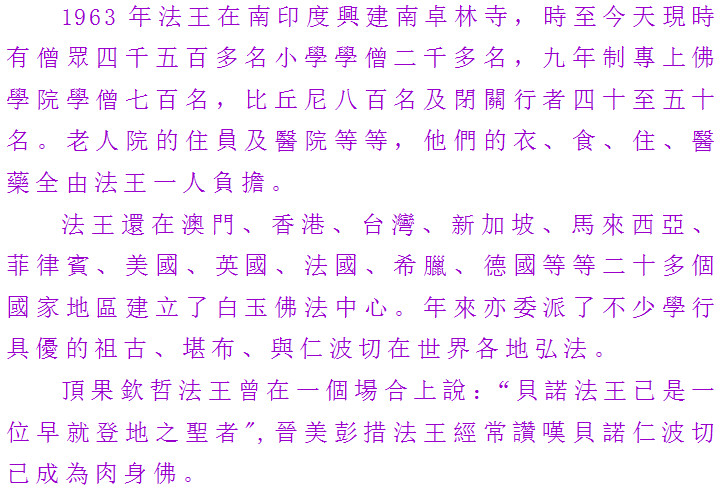 1963年法王在南印度興建南卓林寺，時至今天現時有僧眾四千五百多名小學學僧二千多名，九年制專上佛學院學僧七百名，比丘尼八百名及閉關行者四十至五十名。老人院的住員及醫院等等，他們的衣、食、住、醫藥全由法王一人負擔。

法王還在澳門、香港、台灣、新加坡、馬來西亞、菲律賓、美國、英國、法國、希臘、德國等等二十多個國家地區建立了白玉佛法中心。年來亦委派了不少學行具優的祖古、堪布、與仁波切在世界各地弘法。

頂果欽哲法王曾在一個場合上說：“貝諾法王已是一位早就登地之聖者”，晉美彭措法王經常讚嘆貝諾仁波切已成為肉身佛。